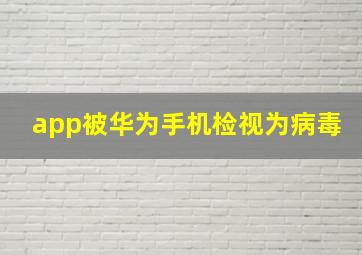 app被华为手机检视为病毒